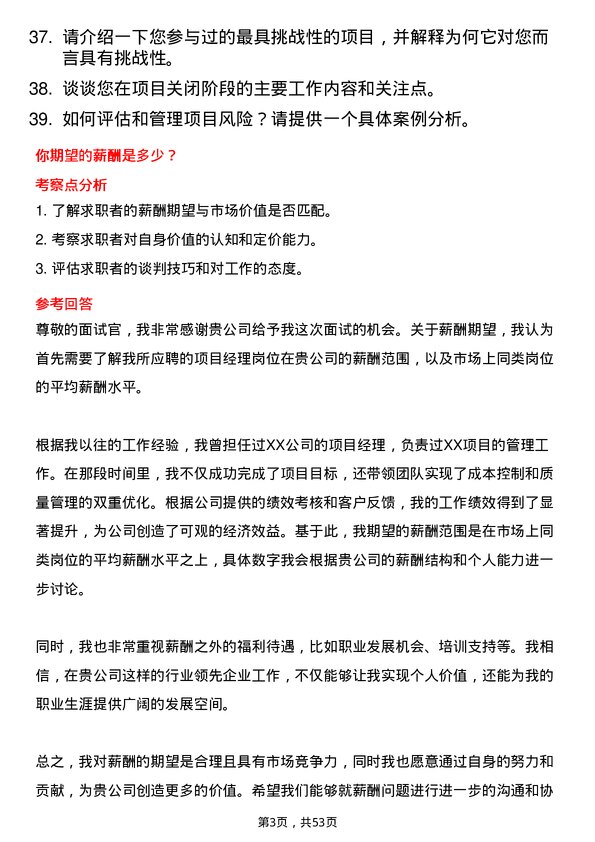 37. 请介绍一下您参与过的最具挑战性的项目，并解释为何它对您而言具有挑战性。

38. 谈谈您在项目关闭阶段的主要工作内容和关注点。

39. 如何评估和管理项目风险？请提供一个具体案例分析。

你期望的薪酬是多少？

考察点分析

1. 了解求职者的薪酬期望与市场价值是否匹配。

2. 考察求职者对自身价值的认知和定价能力。

3. 评估求职者的谈判技巧和对工作的态度。

参考回答

尊敬的面试官，我非常感谢贵公司给予我这次面试的机会。关于薪酬期望，我认为首先需要了解我所应聘的项目经理岗位在贵公司的薪酬范围，以及市场上同类岗位的平均薪酬水平。

根据我以往的工作经验，我曾担任过XX公司的项目经理，负责过XX项目的管理工作。在那段时间里，我不仅成功完成了项目目标，还带领团队实现了成本控制和质量管理的双重优化。根据公司提供的绩效考核和客户反馈，我的工作绩效得到了显著提升，为公司创造了可观的经济效益。基于此，我期望的薪酬范围是在市场上同类岗位的平均薪酬水平之上，具体数字我会根据贵公司的薪酬结构和个人能力进一步讨论。

同时，我也非常重视薪酬之外的福利待遇，比如职业发展机会、培训支持等。我相信，在贵公司这样的行业领先企业工作，不仅能够让我实现个人价值，还能为我的职业生涯提供广阔的发展空间。

总之，我对薪酬的期望是合理且具有市场竞争力，同时我也愿意通过自身的努力和贡献，为贵公司创造更多的价值。希望我们能够就薪酬问题进行进一步的沟通和协

第3页，共53页